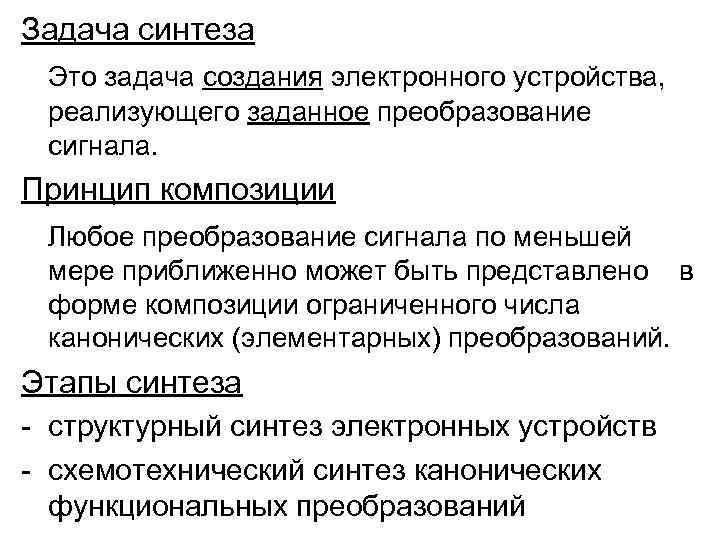 Задача синтеза

Это задача создания электронного устройства, реализующего заданное преобразование сигнала.

Принцип композиции

Любое преобразование сигнала по меньшей мере приближенно может быть представлено в форме композиции ограниченного числа канонических (элементарных) преобразований.

Этапы синтеза

- структурный синтез электронных устройств
- схемотехнический синтез канонических функциональных преобразований